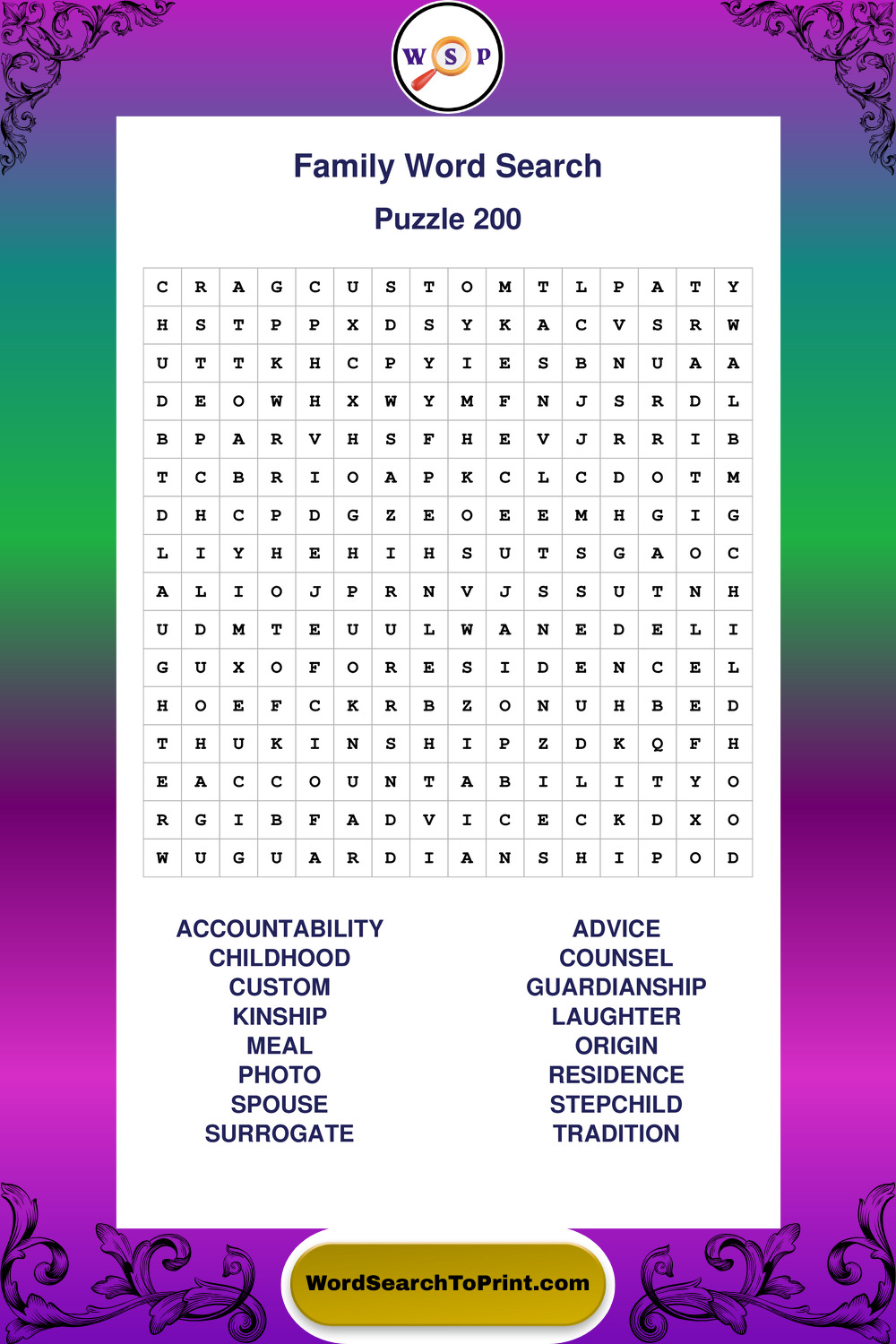 W S P

Family Word Search

Puzzle 200

| C | R | A | G | C | U | S | T | O | M | T | L | P | A | T | Y |
|---|---|---|---|---|---|---|---|---|---|---|---|---|---|---|---|
| H | S | T | P | P | X | D | S | Y | K | A | C | V | S | R | W |
| U | T | T | K | H | C | P | Y | I | E | S | B | N | U | A | A |
| D | E | O | W | H | X | W | Y | M | F | N | J | S | R | D | L |
| B | P | A | R | V | H | S | F | H | E | V | J | R | R | I | B |
| T | C | B | R | I | O | A | P | K | C | L | C | D | O | T | M |
| D | H | C | P | D | G | Z | E | O | E | E | M | H | G | I | G |
| L | I | Y | H | E | H | I | H | S | U | T | S | G | A | O | C |
| A | L | I | O | J | P | R | N | V | J | S | S | U | T | N | H |
| U | D | M | T | E | U | U | L | W | A | N | E | D | E | L | I |
| G | U | X | O | F | O | R | E | S | I | D | E | N | C | E | L |
| H | O | E | F | C | K | R | B | Z | O | N | U | H | B | E | D |
| T | H | U | K | I | N | S | H | I | P | Z | D | K | Q | F | H |
| E | A | C | C | O | U | N | T | A | B | I | L | I | T | Y | O |
| R | G | I | B | F | A | D | V | I | C | E | C | K | D | X | O |
| W | U | G | U | A | R | D | I | A | N | S | H | I | P | O | D |

ACCOUNTABILITY
CHILDHOOD
CUSTOM
KINSHIP
MEAL
PHOTO
SPOUSE
SURROGATE

ADVICE
COUNSEL
GUARDIANSHIP
LAUGHTER
ORIGIN
RESIDENCE
STEPCHILD
TRADITION

WordSearchToPrint.com